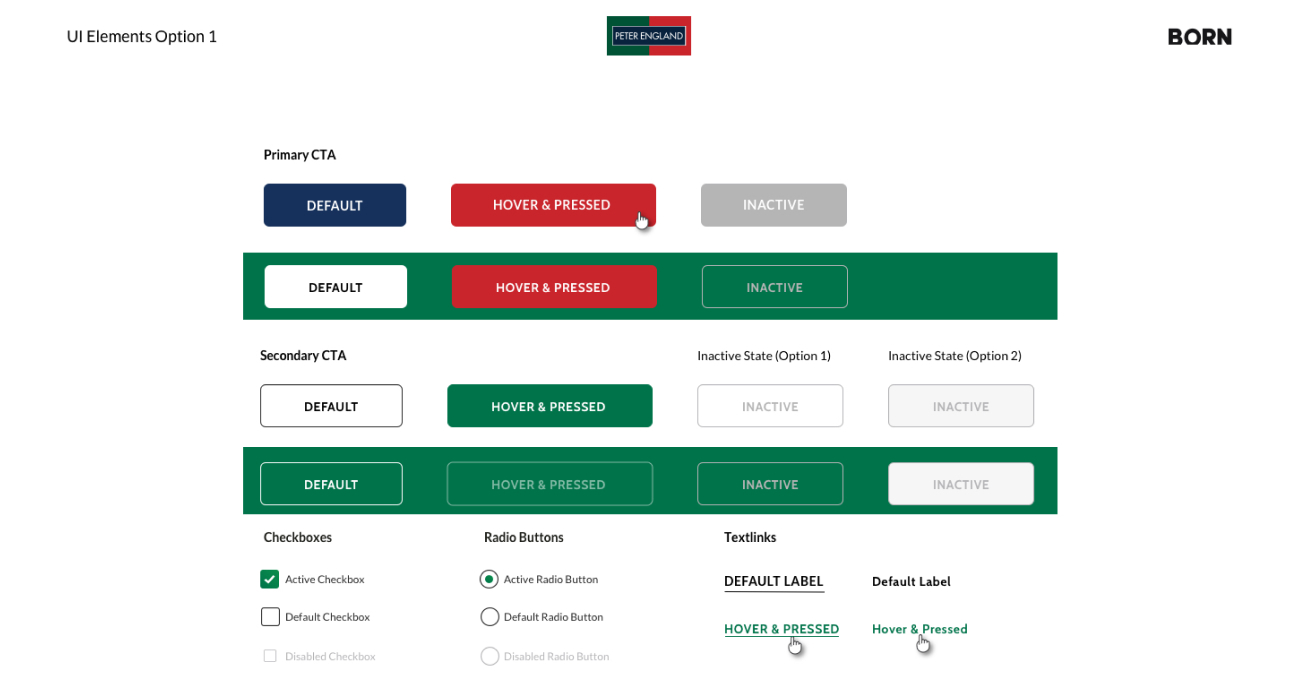 UI Elements Option 1

PETER ENGLAND

BORN

Primary CTA

DEFAULT

HOVER & PRESSED

INACTIVE

DEFAULT

HOVER & PRESSED

INACTIVE

Secondary CTA

Inactive State (Option 1)

Inactive State (Option 2)

DEFAULT

HOVER & PRESSED

INACTIVE

INACTIVE

DEFAULT

HOVER & PRESSED

INACTIVE

INACTIVE

Checkboxes

Active Checkbox

Default Checkbox

Disabled Checkbox

Radio Buttons

Active Radio Button

Default Radio Button

Disabled Radio Button

Textlinks

DEFAULT LABEL

Default Label

HOVER & PRESSED

Hover & Pressed